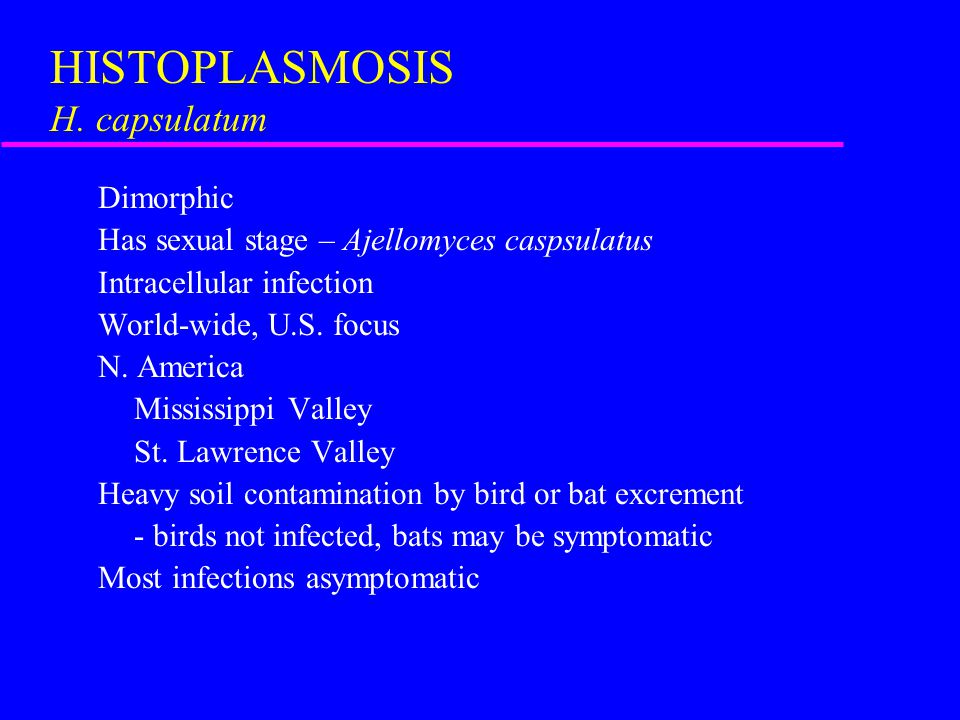 HISTOPLASMOSIS
H. capsulatum

Dimorphic
Has sexual stage – Ajellomyces caspsulatus
Intracellular infection
World-wide, U.S. focus
N. America
Mississippi Valley
St. Lawrence Valley
Heavy soil contamination by bird or bat excrement
- birds not infected, bats may be symptomatic
Most infections asymptomatic